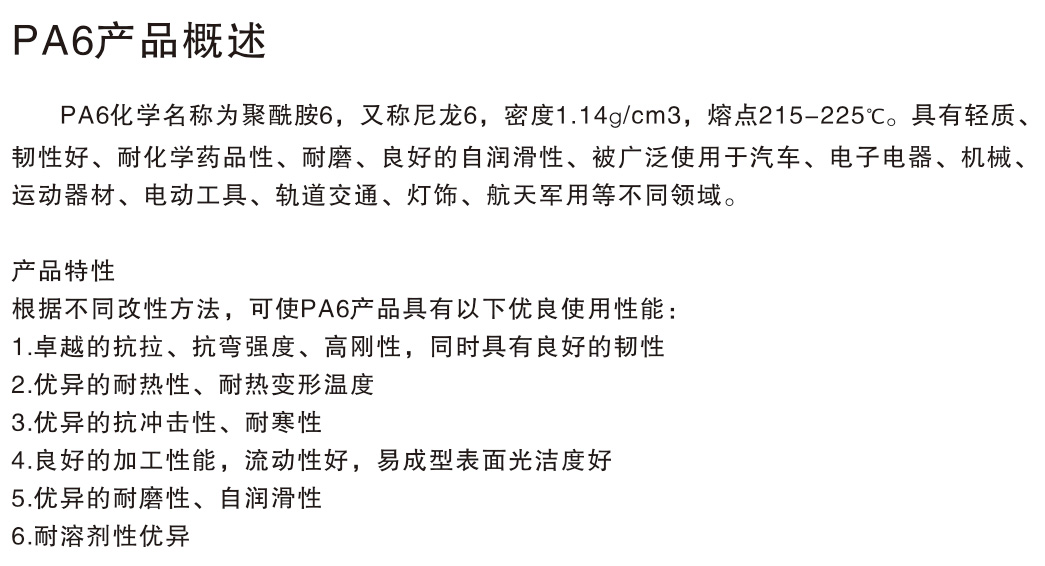 PA6产品概述

PA6化学名称为聚酰胺6，又称尼龙6，密度1.14g/cm3，熔点215-225℃。具有轻质、韧性好、耐化学药品性、耐磨、良好的自润滑性、被广泛使用于汽车、电子电器、机械、运动器材、电动工具、轨道交通、灯饰、航天军用等不同领域。

产品特性
根据不同改性方法，可使PA6产品具有以下优良使用性能：
1.卓越的抗拉、抗弯强度、高刚性，同时具有良好的韧性
2.优异的耐热性、耐热变形温度
3.优异的抗冲击性、耐寒性
4.良好的加工性能，流动性好，易成型表面光洁度好
5.优异的耐磨性、自润滑性
6.耐溶剂性优异